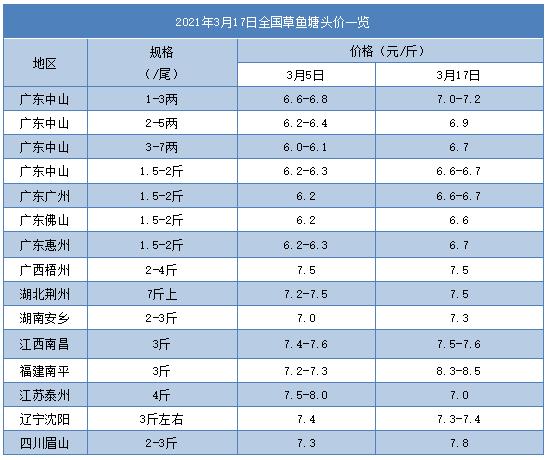 2021年3月17日全国草鱼塘头价一览

| 地区 | 规格（/尾） | 价格（元/斤） 3月5日 | 价格（元/斤） 3月17日 |
|---|---|---|---|
| 广东中山 | 1-3两 | 6.6-6.8 | 7.0-7.2 |
| 广东中山 | 2-5两 | 6.2-6.4 | 6.9 |
| 广东中山 | 3-7两 | 6.0-6.1 | 6.7 |
| 广东中山 | 1.5-2斤 | 6.2-6.3 | 6.6-6.7 |
| 广东广州 | 1.5-2斤 | 6.2 | 6.6-6.7 |
| 广东佛山 | 1.5-2斤 | 6.2 | 6.6 |
| 广东惠州 | 1.5-2斤 | 6.2-6.3 | 6.7 |
| 广西梧州 | 2-4斤 | 7.5 | 7.5 |
| 湖北荆州 | 7斤上 | 7.2-7.5 | 7.5 |
| 湖南安乡 | 2-3斤 | 7.0 | 7.3 |
| 江西南昌 | 3斤 | 7.4-7.6 | 7.5-7.6 |
| 福建南平 | 3斤 | 7.2-7.3 | 8.3-8.5 |
| 江苏泰州 | 4斤 | 7.5-8.0 | 7.0 |
| 辽宁沈阳 | 3斤左右 | 7.4 | 7.3-7.4 |
| 四川眉山 | 2-3斤 | 7.3 | 7.8 |